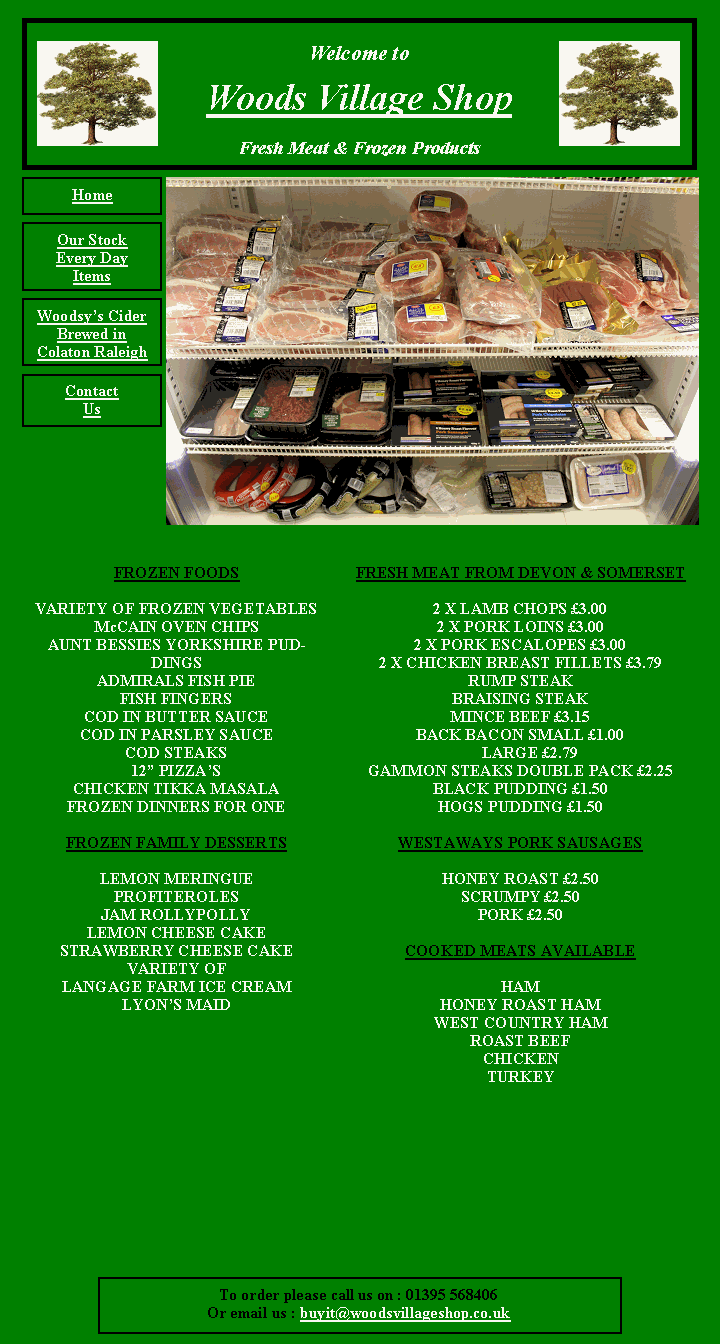 Welcome to

Woods Village Shop

Fresh Meat & Frozen Products

Home

Our Stock
Every Day
Items

Woodsy's Cider
Brewed in
Colaton Raleigh

Contact
Us

FROZEN FOODS

VARIETY OF FROZEN VEGETABLES
McCAIN OVEN CHIPS
AUNT BESSIES YORKSHIRE PUDDINGS
ADMIRALS FISH PIE
FISH FINGERS
COD IN BUTTER SAUCE
COD IN PARSLEY SAUCE
COD STEAKS
12" PIZZA'S
CHICKEN TIKKA MASALA
FROZEN DINNERS FOR ONE

FROZEN FAMILY DESSERTS

LEMON MERINGUE
PROFITEROLES
JAM ROLLYPOLLY
LEMON CHEESE CAKE
STRAWBERRY CHEESE CAKE
VARIETY OF
LANGAGE FARM ICE CREAM
LYON'S MAID

FRESH MEAT FROM DEVON & SOMERSET

2 X LAMB CHOPS £3.00
2 X PORK LOINS £3.00
2 X PORK ESCALOPES £3.00
2 X CHICKEN BREAST FILLETS £3.79
RUMP STEAK
BRAISING STEAK
MINCE BEEF £3.15
BACK BACON SMALL £1.00
LARGE £2.79
GAMMON STEAKS DOUBLE PACK £2.25
BLACK PUDDING £1.50
HOGS PUDDING £1.50

WESTAWAYS PORK SAUSAGES

HONEY ROAST £2.50
SCRUMPY £2.50
PORK £2.50

COOKED MEATS AVAILABLE

HAM
HONEY ROAST HAM
WEST COUNTRY HAM
ROAST BEEF
CHICKEN
TURKEY

To order please call us on : 01395 568406
Or email us : buyit@woodsvillageshop.co.uk